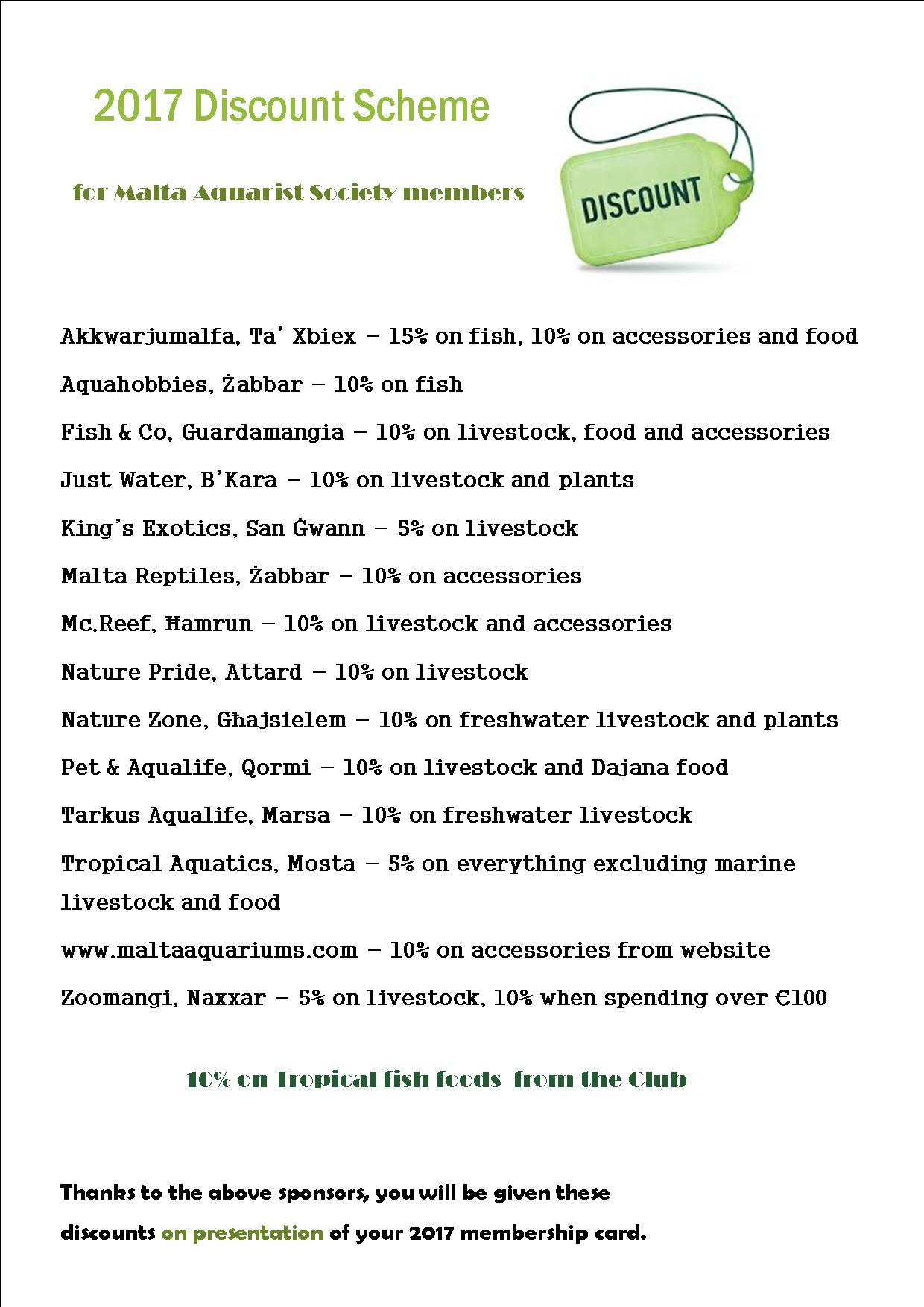 2017 Discount Scheme

for Malta Aquarist Society members

DISCOUNT

Akkwarjumalfa, Ta' Xbiex – 15% on fish, 10% on accessories and food

Aquahobbies, Żabbar – 10% on fish

Fish & Co, Guardamangia – 10% on livestock, food and accessories

Just Water, B'Kara – 10% on livestock and plants

King's Exotics, San Ġwann – 5% on livestock

Malta Reptiles, Żabbar – 10% on accessories

Mc.Reef, Ħamrun – 10% on livestock and accessories

Nature Pride, Attard – 10% on livestock

Nature Zone, Għajsielem – 10% on freshwater livestock and plants

Pet & Aqualife, Qormi – 10% on livestock and Dajana food

Tarkus Aqualife, Marsa – 10% on freshwater livestock

Tropical Aquatics, Mosta – 5% on everything excluding marine livestock and food

www.maltaaquariums.com – 10% on accessories from website

Zoomangi, Naxxar – 5% on livestock, 10% when spending over €100

10% on Tropical fish foods from the Club

Thanks to the above sponsors, you will be given these discounts on presentation of your 2017 membership card.